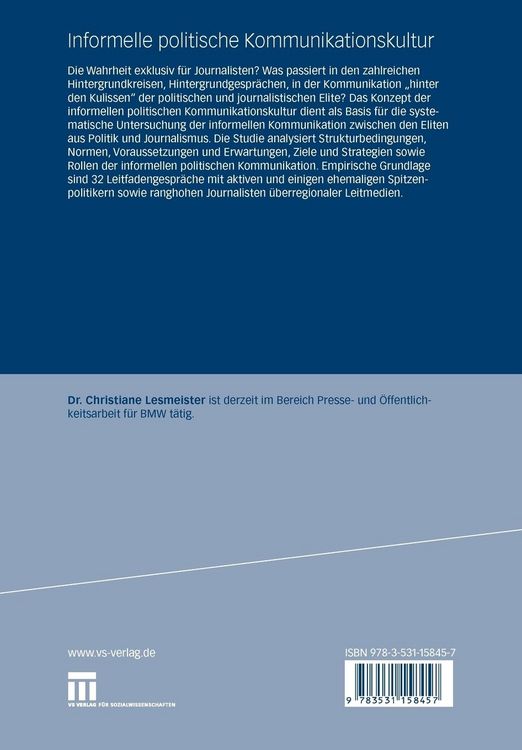 Informelle politische Kommunikationskultur

Die Wahrheit exklusiv für Journalisten? Was passiert in den zahlreichen Hintergrundkreisen, Hintergrundgesprächen, in der Kommunikation „hinter den Kulissen" der politischen und journalistischen Elite? Das Konzept der informellen politischen Kommunikationskultur dient als Basis für die systematische Untersuchung der informellen Kommunikation zwischen den Eliten aus Politik und Journalismus. Die Studie analysiert Strukturbedingungen, Normen, Voraussetzungen und Erwartungen, Ziele und Strategien sowie Rollen der informellen politischen Kommunikation. Empirische Grundlage sind 32 Leitfadengespräche mit aktiven und einigen ehemaligen Spitzenpolitikern sowie ranghohen Journalisten überregionaler Leitmedien.

Dr. Christiane Lesmeister ist derzeit im Bereich Presse- und Öffentlichkeitsarbeit für BMW tätig.

www.vs-verlag.de

VS VERLAG FÜR SOZIALWISSENSCHAFTEN

ISBN 978-3-531-15845-7

9 783531 158457